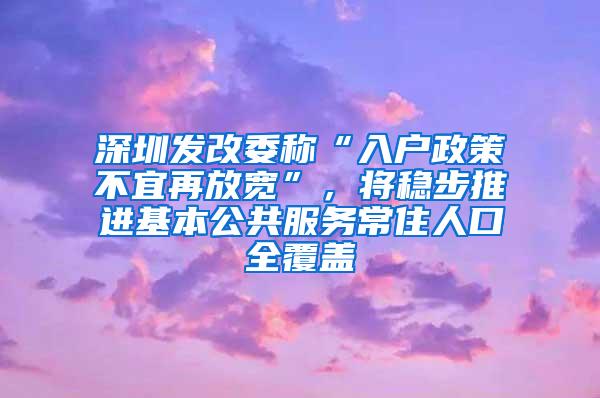 深圳发改委称“入户政策不宜再放宽”，将稳步推进基本公共服务常住人口全覆盖